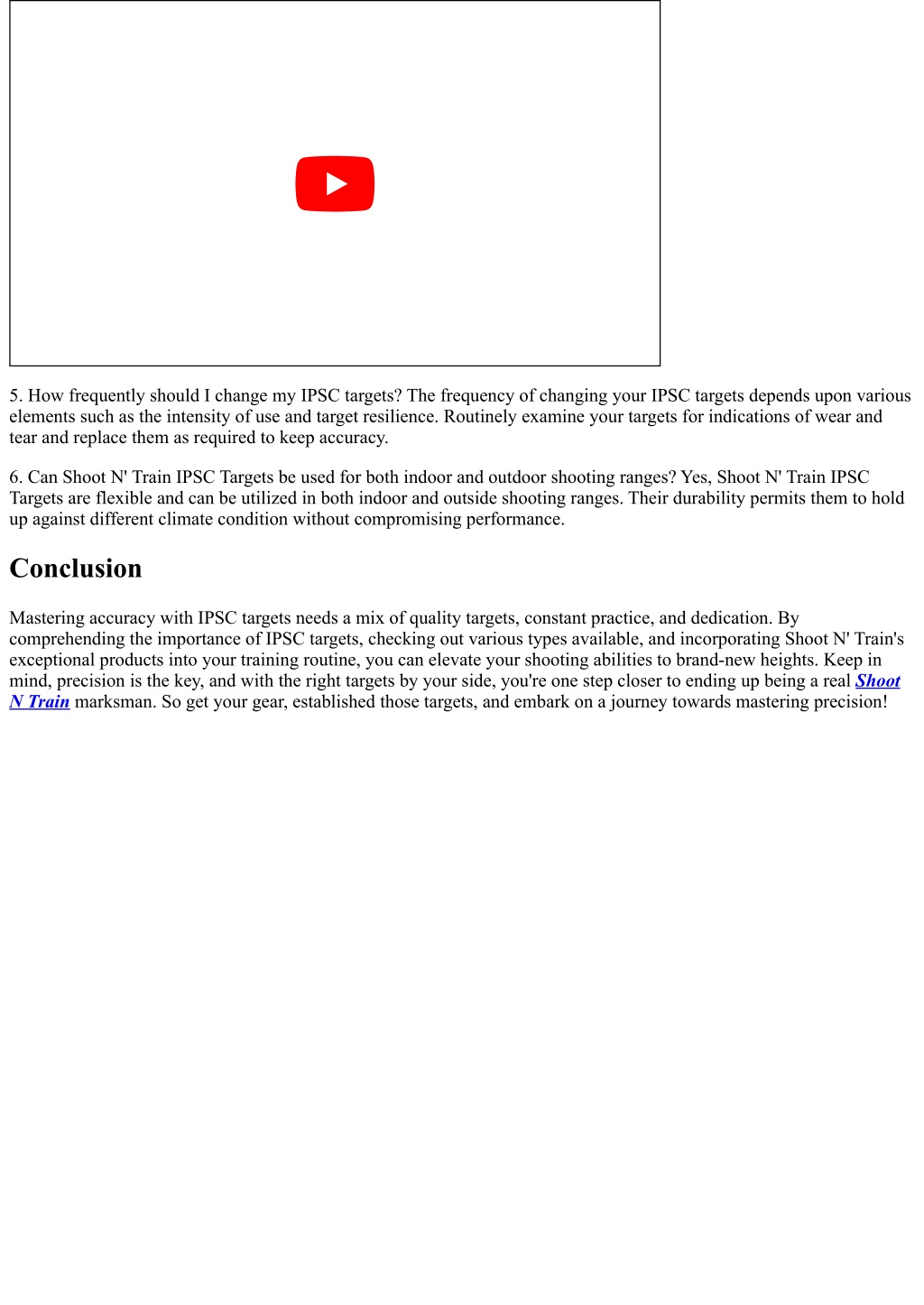 5. How frequently should I change my IPSC targets? The frequency of changing your IPSC targets depends upon various elements such as the intensity of use and target resilience. Routinely examine your targets for indications of wear and tear and replace them as required to keep accuracy.

6. Can Shoot N' Train IPSC Targets be used for both indoor and outdoor shooting ranges? Yes, Shoot N' Train IPSC Targets are flexible and can be utilized in both indoor and outside shooting ranges. Their durability permits them to hold up against different climate condition without compromising performance.

Conclusion

Mastering accuracy with IPSC targets needs a mix of quality targets, constant practice, and dedication. By comprehending the importance of IPSC targets, checking out various types available, and incorporating Shoot N' Train's exceptional products into your training routine, you can elevate your shooting abilities to brand-new heights. Keep in mind, precision is the key, and with the right targets by your side, you're one step closer to ending up being a real Shoot N Train marksman. So get your gear, established those targets, and embark on a journey towards mastering precision!